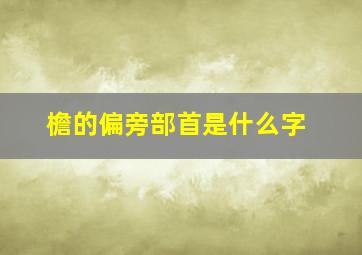 檐的偏旁部首是什么字